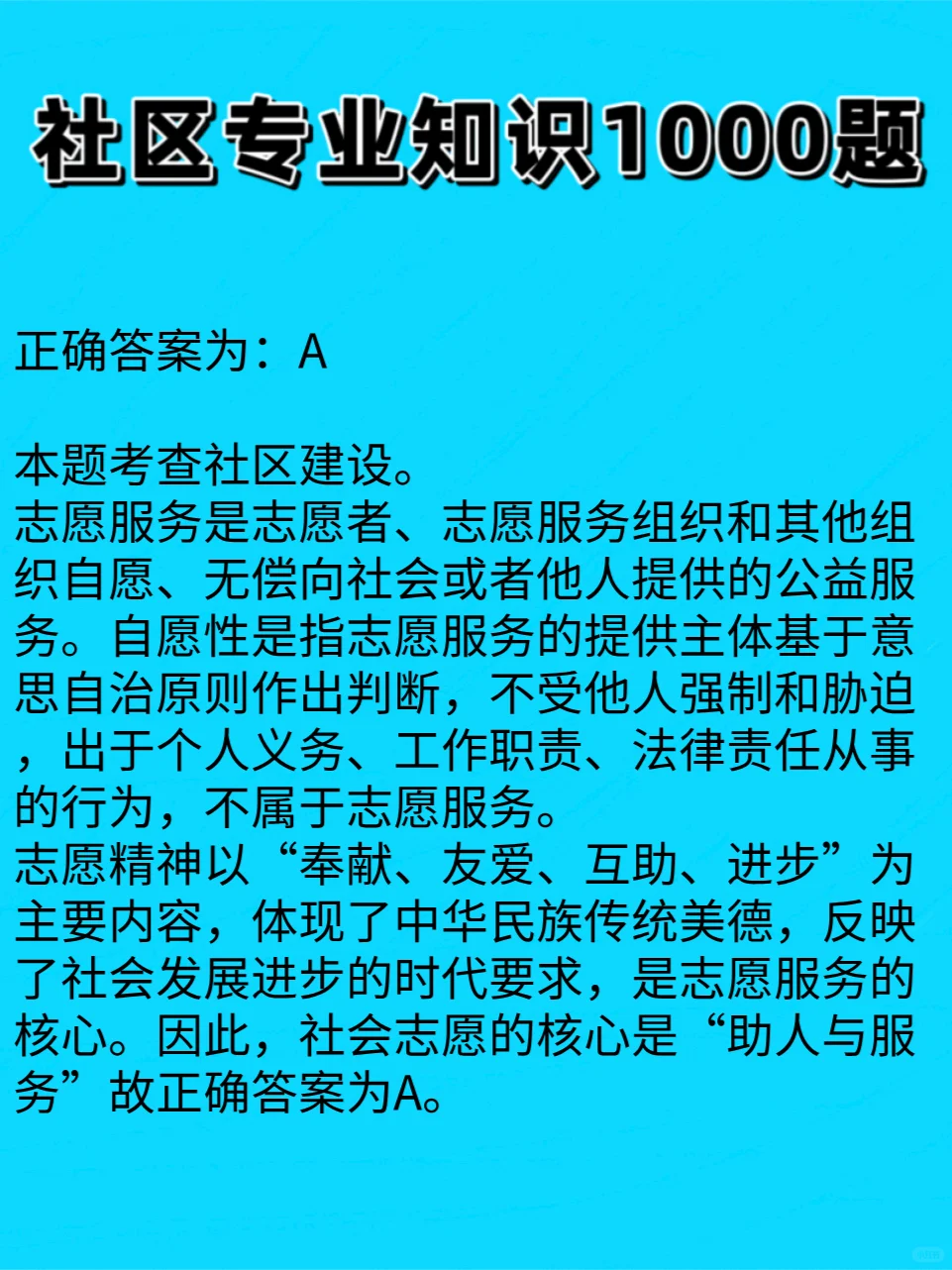 社区专业知识1000题

正确答案为：A

本题考查社区建设。
志愿服务是志愿者、志愿服务组织和其他组织自愿、无偿向社会或者他人提供的公益服务。自愿性是指志愿服务的提供主体基于意思自治原则作出判断，不受他人强制和胁迫，出于个人义务、工作职责、法律责任从事的行为，不属于志愿服务。
志愿精神以“奉献、友爱、互助、进步”为主要内容，体现了中华民族传统美德，反映了社会发展进步的时代要求，是志愿服务的核心。因此，社会志愿的核心是“助人与服务”故正确答案为A。